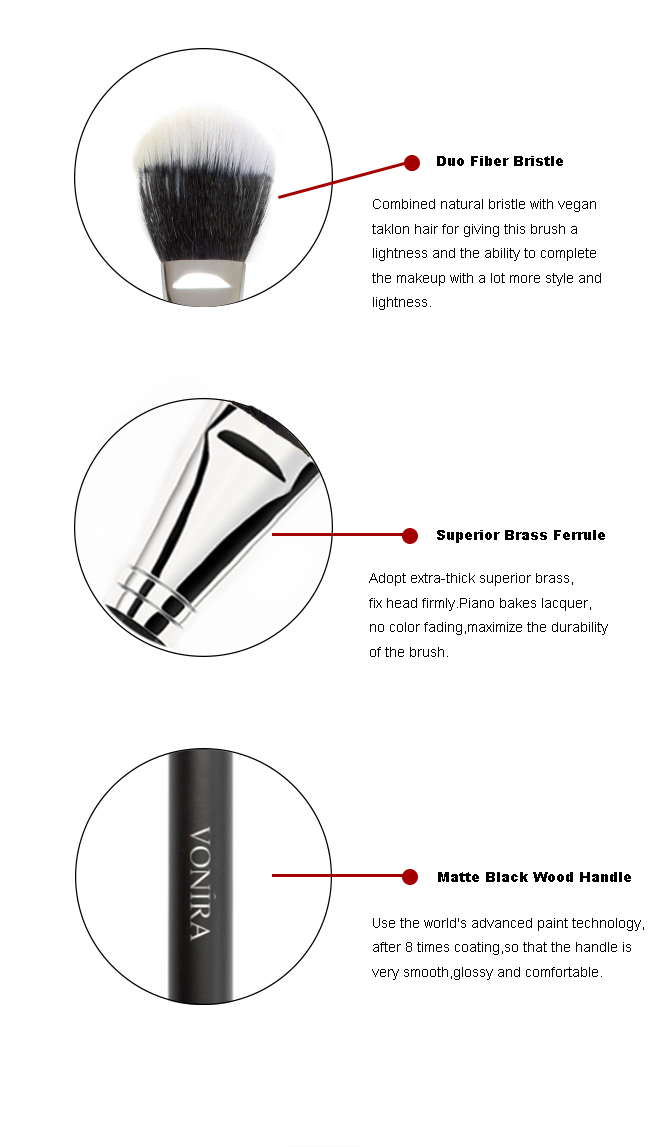 Duo Fiber Bristle

Combined natural bristle with vegan taklon hair for giving this brush a lightness and the ability to complete the makeup with a lot more style and lightness.

Superior Brass Ferrule

Adopt extra-thick superior brass, fix head firmly.Piano bakes lacquer, no color fading,maximize the durability of the brush.

VONIRA

Matte Black Wood Handle

Use the world's advanced paint technology, after 8 times coating,so that the handle is very smooth,glossy and comfortable.